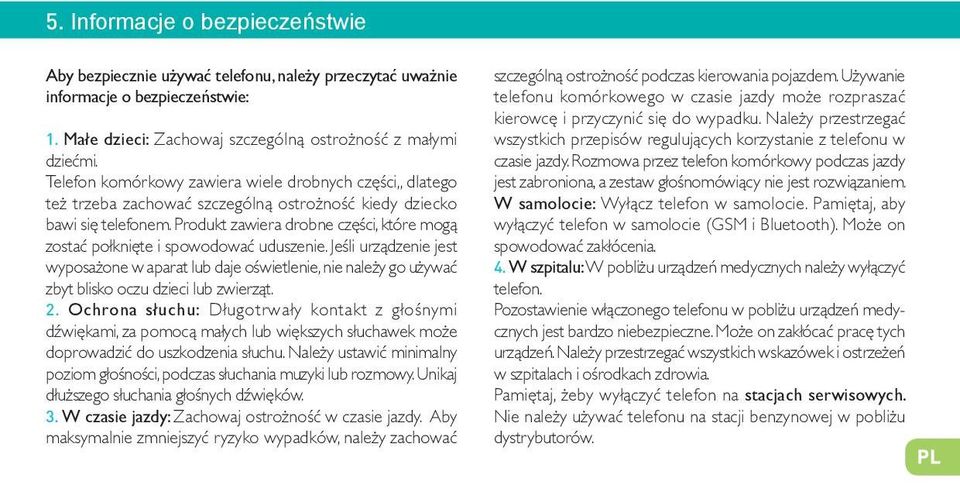 5. Informacje o bezpieczeństwie

Aby bezpiecznie używać telefonu, należy przeczytać uważnie informacje o bezpieczeństwie:

1. Małe dzieci: Zachowaj szczególną ostrożność z małymi dziećmi.
Telefon komórkowy zawiera wiele drobnych części,, dlatego też trzeba zachować szczególną ostrożność kiedy dziecko bawi się telefonem. Produkt zawiera drobne części, które mogą zostać połknięte i spowodować uduszenie. Jeśli urządzenie jest wyposażone w aparat lub daje oświetlenie, nie należy go używać zbyt blisko oczu dzieci lub zwierząt.
2. Ochrona słuchu: Długotrwały kontakt z głośnymi dźwiękami, za pomocą małych lub większych słuchawek może doprowadzić do uszkodzenia słuchu. Należy ustawić minimalny poziom głośności, podczas słuchania muzyki lub rozmowy. Unikaj dłuższego słuchania głośnych dźwięków.
3. W czasie jazdy: Zachowaj ostrożność w czasie jazdy. Aby maksymalnie zmniejszyć ryzyko wypadków, należy zachować szczególną ostrożność podczas kierowania pojazdem. Używanie telefonu komórkowego w czasie jazdy może rozpraszać kierowcę i przyczynić się do wypadku. Należy przestrzegać wszystkich przepisów regulujących korzystanie z telefonu w czasie jazdy. Rozmowa przez telefon komórkowy podczas jazdy jest zabroniona, a zestaw głośnomówiący nie jest rozwiązaniem.
W samolocie: Wyłącz telefon w samolocie. Pamiętaj, aby wyłączyć telefon w samolocie (GSM i Bluetooth). Może on spowodować zakłócenia.
4. W szpitalu: W pobliżu urządzeń medycznych należy wyłączyć telefon.
Pozostawienie włączonego telefonu w pobliżu urządzeń medycznych jest bardzo niebezpieczne. Może on zakłócać pracę tych urządzeń. Należy przestrzegać wszystkich wskazówek i ostrzeżeń w szpitalach i ośrodkach zdrowia.
Pamiętaj, żeby wyłączyć telefon na stacjach serwisowych. Nie należy używać telefonu na stacji benzynowej w pobliżu dystrybutorów.

PL